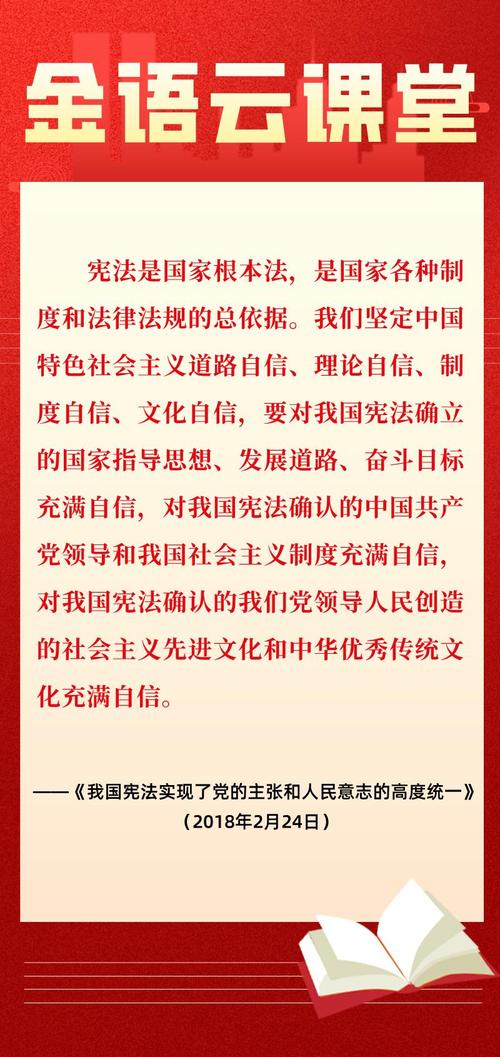 金语云课堂

宪法是国家根本法，是国家各种制度和法律法规的总依据。我们坚定中国特色社会主义道路自信、理论自信、制度自信、文化自信，要对我国宪法确立的国家指导思想、发展道路、奋斗目标充满自信，对我国宪法确认的中国共产党领导和我国社会主义制度充满自信，对我国宪法确认的我们党领导人民创造的社会主义先进文化和中华优秀传统文化充满自信。

——《我国宪法实现了党的主张和人民意志的高度统一》
（2018年2月24日）